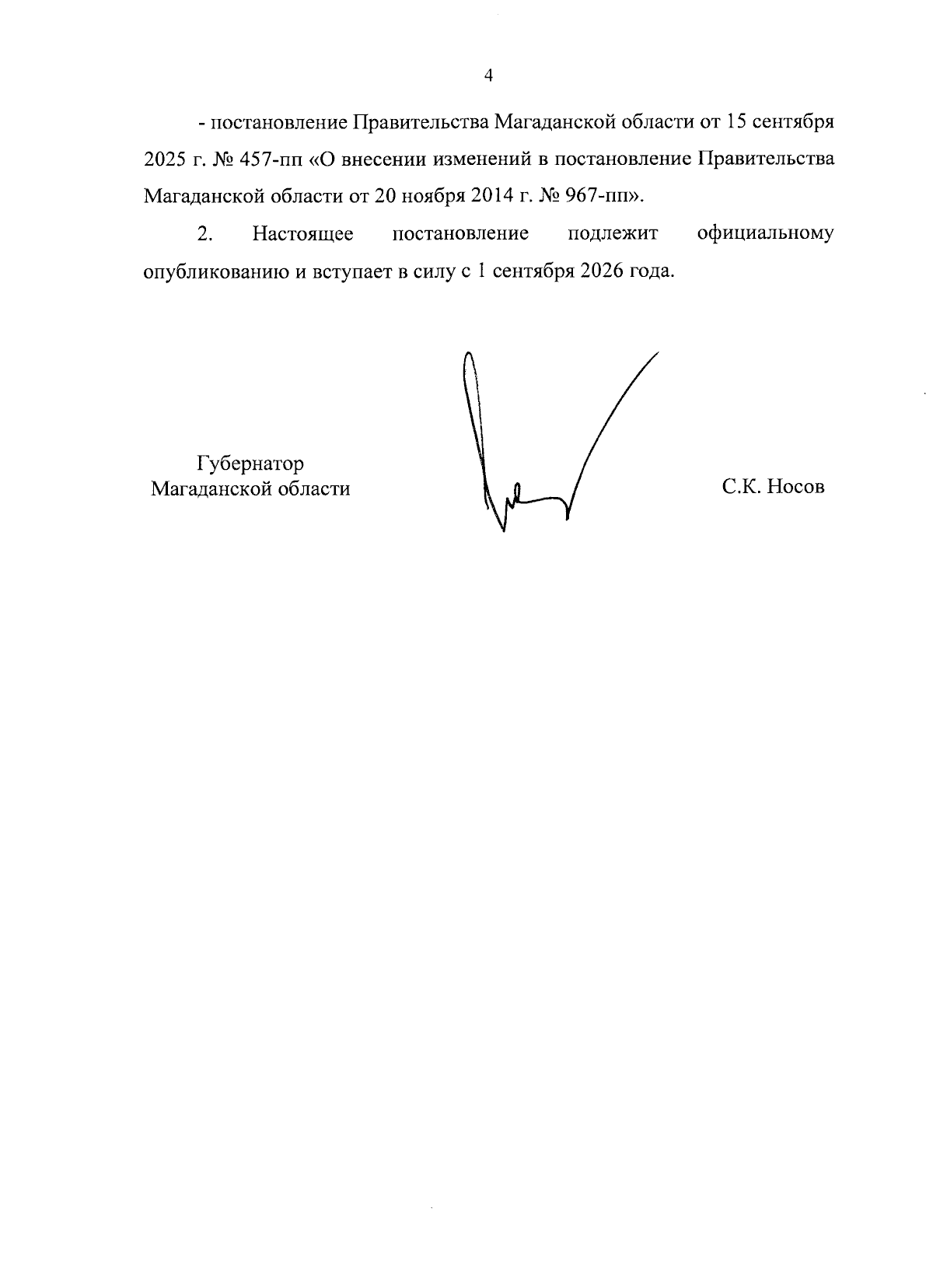 4

- постановление Правительства Магаданской области от 15 сентября 2025 г. № 457-пп «О внесении изменений в постановление Правительства Магаданской области от 20 ноября 2014 г. № 967-пп».

2. Настоящее постановление подлежит официальному опубликованию и вступает в силу с 1 сентября 2026 года.

Губернатор
Магаданской области

С.К. Носов